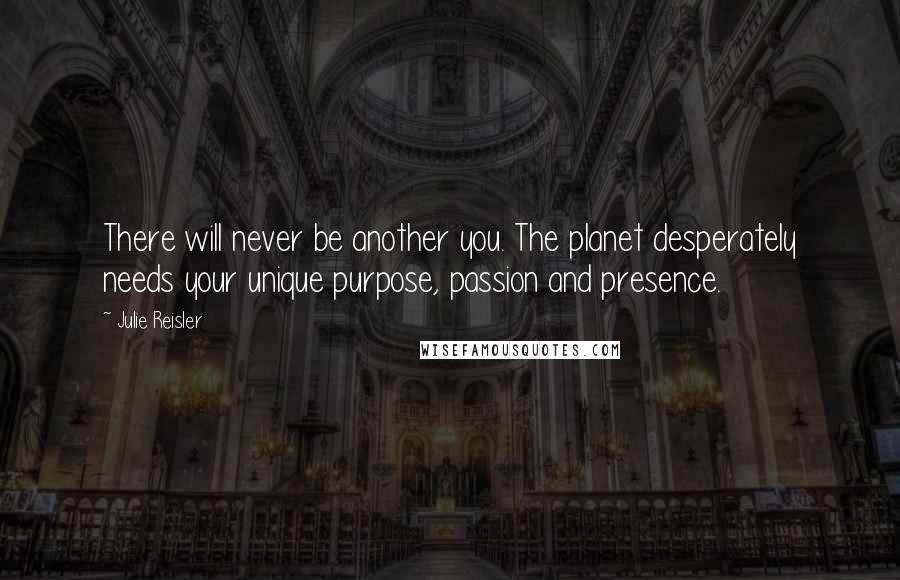 There will never be another you. The planet desperately needs your unique purpose, passion and presence.

~ Julie Reisler

WISEFAMOUSQUOTES.COM